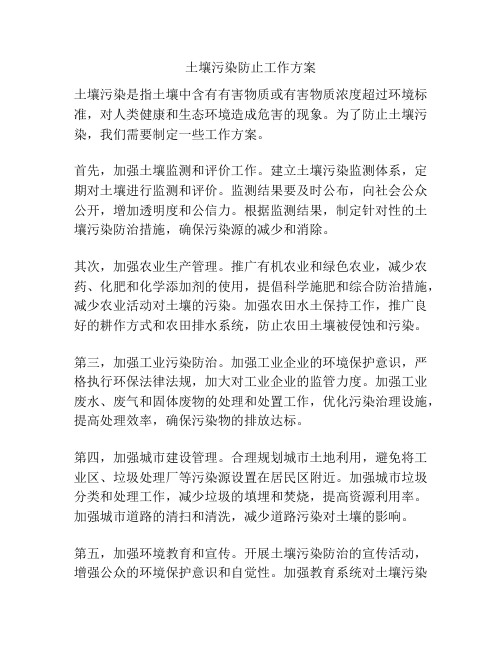 土壤污染防止工作方案

土壤污染是指土壤中含有有害物质或有害物质浓度超过环境标准，对人类健康和生态环境造成危害的现象。为了防止土壤污染，我们需要制定一些工作方案。

首先，加强土壤监测和评价工作。建立土壤污染监测体系，定期对土壤进行监测和评价。监测结果要及时公布，向社会公众公开，增加透明度和公信力。根据监测结果，制定针对性的土壤污染防治措施，确保污染源的减少和消除。

其次，加强农业生产管理。推广有机农业和绿色农业，减少农药、化肥和化学添加剂的使用，提倡科学施肥和综合防治措施，减少农业活动对土壤的污染。加强农田水土保持工作，推广良好的耕作方式和农田排水系统，防止农田土壤被侵蚀和污染。

第三，加强工业污染防治。加强工业企业的环境保护意识，严格执行环保法律法规，加大对工业企业的监管力度。加强工业废水、废气和固体废物的处理和处置工作，优化污染治理设施，提高处理效率，确保污染物的排放达标。

第四，加强城市建设管理。合理规划城市土地利用，避免将工业区、垃圾处理厂等污染源设置在居民区附近。加强城市垃圾分类和处理工作，减少垃圾的填埋和焚烧，提高资源利用率。加强城市道路的清扫和清洗，减少道路污染对土壤的影响。

第五，加强环境教育和宣传。开展土壤污染防治的宣传活动，增强公众的环境保护意识和自觉性。加强教育系统对土壤污染